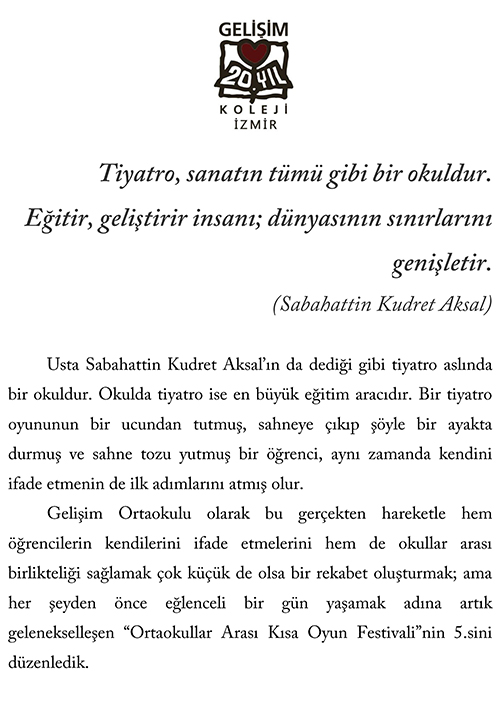 GELİŞİM
20 YIL
KOLEJİ
İZMİR

Tiyatro, sanatın tümü gibi bir okuldur. Eğitir, geliştirir insanı; dünyasının sınırlarını genişletir.

(Sabahattin Kudret Aksal)

Usta Sabahattin Kudret Aksal'ın da dediği gibi tiyatro aslında bir okuldur. Okulda tiyatro ise en büyük eğitim aracıdır. Bir tiyatro oyununun bir ucundan tutmuş, sahneye çıkıp şöyle bir ayakta durmuş ve sahne tozu yutmuş bir öğrenci, aynı zamanda kendini ifade etmenin de ilk adımlarını atmış olur.

Gelişim Ortaokulu olarak bu gerçekten hareketle hem öğrencilerin kendilerini ifade etmelerini hem de okullar arası birlikteliği sağlamak çok küçük de olsa bir rekabet oluşturmak; ama her şeyden önce eğlenceli bir gün yaşamak adına artık gelenekselleşen "Ortaokullar Arası Kısa Oyun Festivali"nin 5.sini düzenledik.